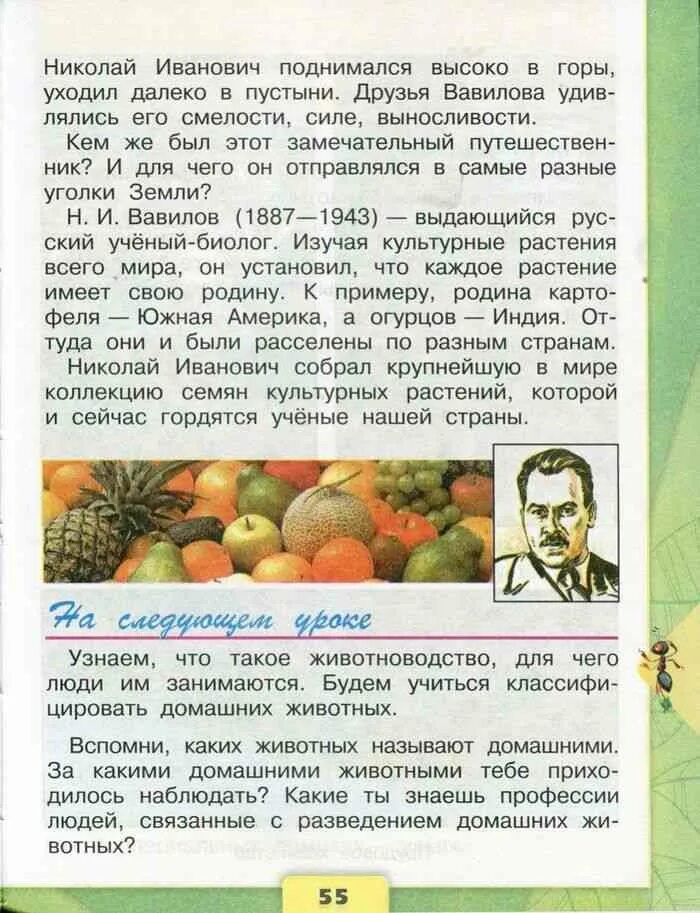 Николай Иванович поднимался высоко в горы, уходил далеко в пустыни. Друзья Вавилова удивлялись его смелости, силе, выносливости.

Кем же был этот замечательный путешественник? И для чего он отправлялся в самые разные уголки Земли?

Н. И. Вавилов (1887—1943) — выдающийся русский учёный-биолог. Изучая культурные растения всего мира, он установил, что каждое растение имеет свою родину. К примеру, родина картофеля — Южная Америка, а огурцов — Индия. Оттуда они и были расселены по разным странам.

Николай Иванович собрал крупнейшую в мире коллекцию семян культурных растений, которой и сейчас гордятся учёные нашей страны.

На следующем уроке

Узнаем, что такое животноводство, для чего люди им занимаются. Будем учиться классифицировать домашних животных.

Вспомни, каких животных называют домашними. За какими домашними животными тебе приходилось наблюдать? Какие ты знаешь профессии людей, связанные с разведением домашних животных?

55